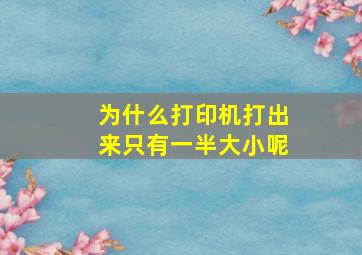 为什么打印机打出来只有一半大小呢